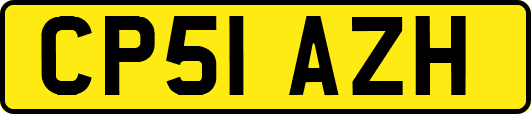 CP51 AZH